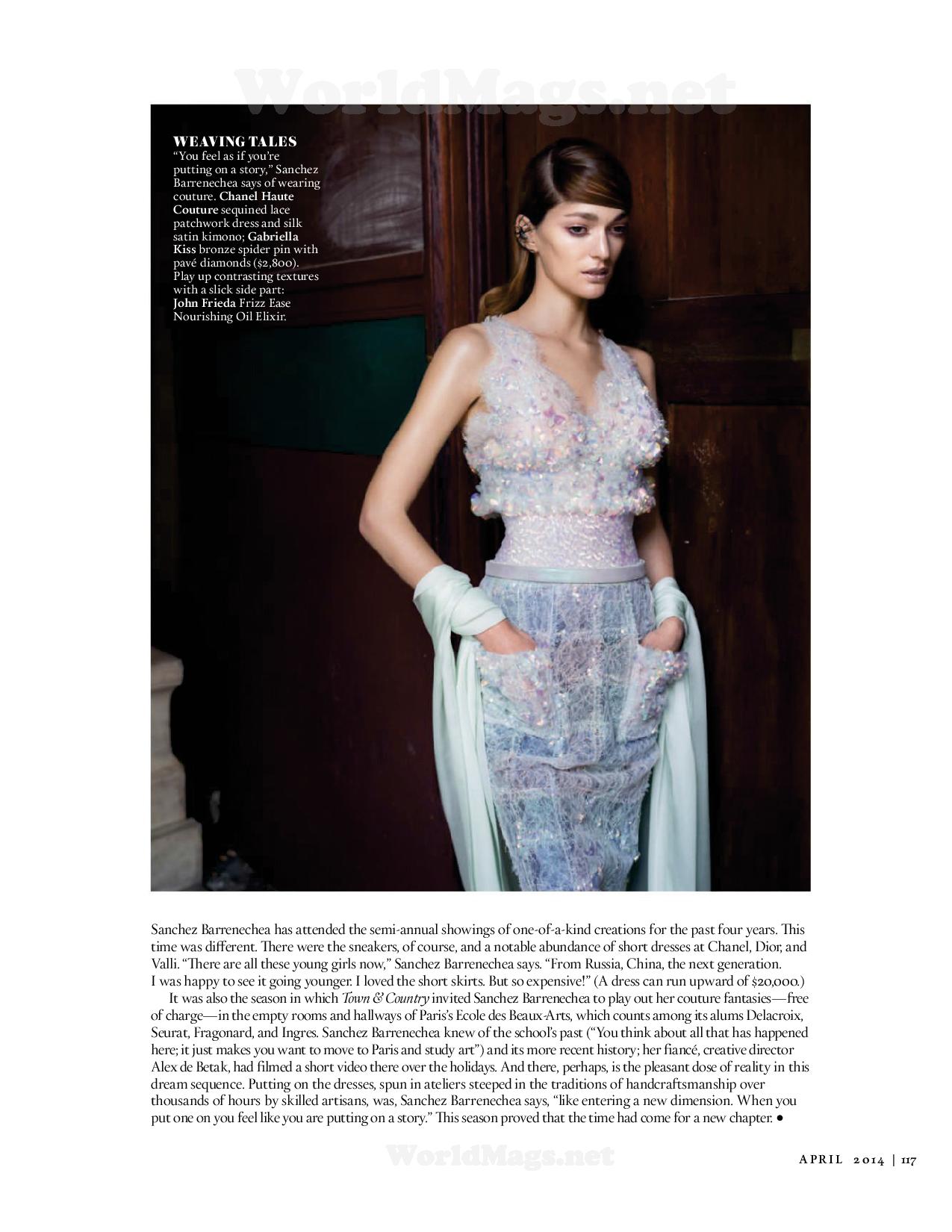 WEAVING TALES
"You feel as if you're putting on a story," Sanchez Barrenechea says of wearing couture. Chanel Haute Couture sequined lace patchwork dress and silk satin kimono; Gabriella Kiss bronze spider pin with pavé diamonds ($2,800). Play up contrasting textures with a slick side part: John Frieda Frizz Ease Nourishing Oil Elixir.

Sanchez Barrenechea has attended the semi-annual showings of one-of-a-kind creations for the past four years. This time was different. There were the sneakers, of course, and a notable abundance of short dresses at Chanel, Dior, and Valli. "There are all these young girls now," Sanchez Barrenechea says. "From Russia, China, the next generation. I was happy to see it going younger. I loved the short skirts. But so expensive!" (A dress can run upward of $20,000.)

It was also the season in which Town & Country invited Sanchez Barrenechea to play out her couture fantasies—free of charge—in the empty rooms and hallways of Paris's Ecole des Beaux-Arts, which counts among its alums Delacroix, Seurat, Fragonard, and Ingres. Sanchez Barrenechea knew of the school's past ("You think about all that has happened here; it just makes you want to move to Paris and study art") and its more recent history; her fiancé, creative director Alex de Betak, had filmed a short video there over the holidays. And there, perhaps, is the pleasant dose of reality in this dream sequence. Putting on the dresses, spun in ateliers steeped in the traditions of handcraftsmanship over thousands of hours by skilled artisans, was, Sanchez Barrenechea says, "like entering a new dimension. When you put one on you feel like you are putting on a story." This season proved that the time had come for a new chapter. •

APRIL 2014 | 117

WorldMags.net